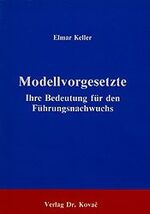 Elmar Keller

Modellvorgesetzte
Ihre Bedeutung für den Führungsnachwuchs

Verlag Dr. Kovač